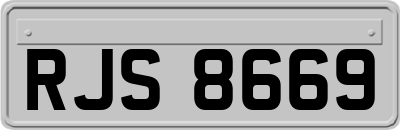 RJS 8669